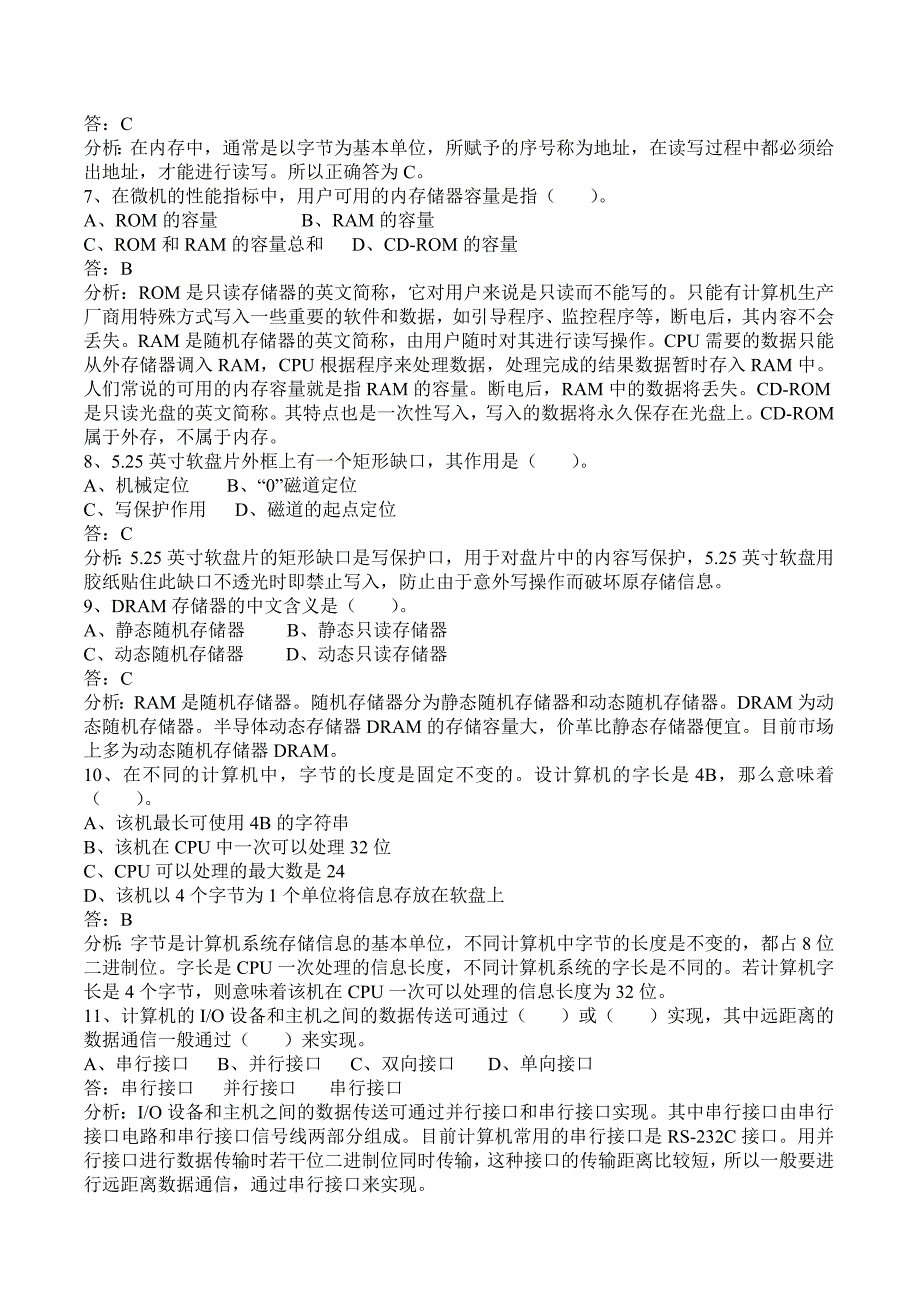 答：C
分析：在内存中，通常是以字节为基本单位，所赋予的序号称为地址，在读写过程中都必须给出地址，才能进行读写。所以正确答为 C。
7、在微机的性能指标中，用户可用的内存储器容量是指（　　）。
A、ROM 的容量　　　　B、RAM 的容量
C、ROM 和 RAM 的容量总和　　D、CD-ROM 的容量
答：B
分析：ROM 是只读存储器的英文简称，它对用户来说是只读而不能写的。只能有计算机生产厂商用特殊方式写入一些重要的软件和数据，如引导程序、监控程序等，断电后，其内容不会丢失。RAM 是随机存储器的英文简称，由用户随时对其进行读写操作。CPU 需要的数据只能从外存储器调入 RAM，CPU 根据程序来处理数据，处理完成的结果数据暂时存入 RAM 中。人们常说的可用的内存容量就是指 RAM 的容量。断电后，RAM 中的数据将丢失。CD-ROM 是只读光盘的英文简称。其特点也是一次性写入，写入的数据将永久保存在光盘上。CD-ROM 属于外存，不属于内存。
8、5.25 英寸软盘片外框上有一个矩形缺口，其作用是（　　）。
A、机械定位　　B、“0”磁道定位
C、写保护作用　　D、磁道的起点定位
答：C
分析：5.25 英寸软盘片的矩形缺口是写保护口，用于对盘片中的内容写保护，5.25 英寸软盘用胶纸贴住此缺口不透光时即禁止写入，防止由于意外写操作而破坏原存储信息。
9、DRAM 存储器的中文含义是（　　）。
A、静态随机存储器　　B、静态只读存储器
C、动态随机存储器　　D、动态只读存储器
答：C
分析：RAM 是随机存储器。随机存储器分为静态随机存储器和动态随机存储器。DRAM 为动态随机存储器。半导体动态存储器 DRAM 的存储容量大，价革比静态存储器便宜。目前市场上多为动态随机存储器 DRAM。
10、在不同的计算机中，字节的长度是固定不变的。设计算机的字长是 4B，那么意味着（　　）。
A、该机最长可使用 4B 的字符串
B、该机在 CPU 中一次可以处理 32 位
C、CPU 可以处理的最大数是 24
D、该机以 4 个字节为 1 个单位将信息存放在软盘上
答：B
分析：字节是计算机系统存储信息的基本单位，不同计算机中字节的长度是不变的，都占 8 位二进制位。字长是 CPU 一次处理的信息长度，不同计算机系统的字长是不同的。若计算机字长是 4 个字节，则意味着该机在 CPU 一次可以处理的信息长度为 32 位。
11、计算机的 I/O 设备和主机之间的数据传送可通过（　　）或（　　）实现，其中远距离的数据通信一般通过（　　）来实现。
A、串行接口　　B、并行接口　　C、双向接口　　D、单向接口
答：串行接口　　并行接口　　串行接口
分析：I/O 设备和主机之间的数据传送可通过并行接口和串行接口实现。其中串行接口由串行接口电路和串行接口信号线两部分组成。目前计算机常用的串行接口是 RS-232C 接口。用并行接口进行数据传输时若干位二进制位同时传输，这种接口的传输距离比较短，所以一般要进行远距离数据通信，通过串行接口来实现。